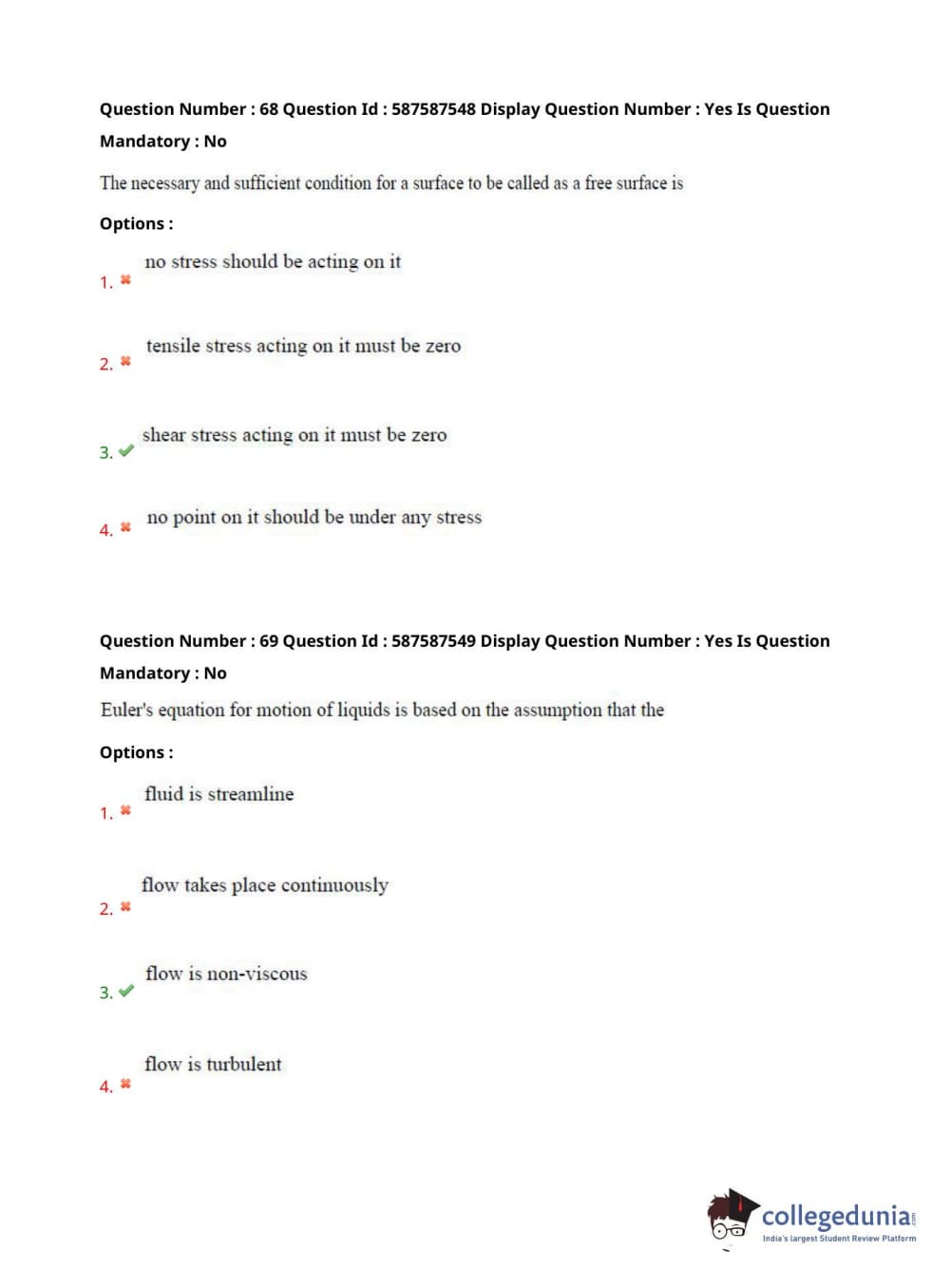 Question Number : 68 Question Id : 587587548 Display Question Number : Yes Is Question Mandatory : No

The necessary and sufficient condition for a surface to be called as a free surface is

Options :

1. ✖ no stress should be acting on it

2. ✖ tensile stress acting on it must be zero

3. ✔ shear stress acting on it must be zero

4. ✖ no point on it should be under any stress

Question Number : 69 Question Id : 587587549 Display Question Number : Yes Is Question Mandatory : No

Euler's equation for motion of liquids is based on the assumption that the

Options :

1. ✖ fluid is streamline

2. ✖ flow takes place continuously

3. ✔ flow is non-viscous

4. ✖ flow is turbulent

collegedunia.com
India's largest Student Review Platform